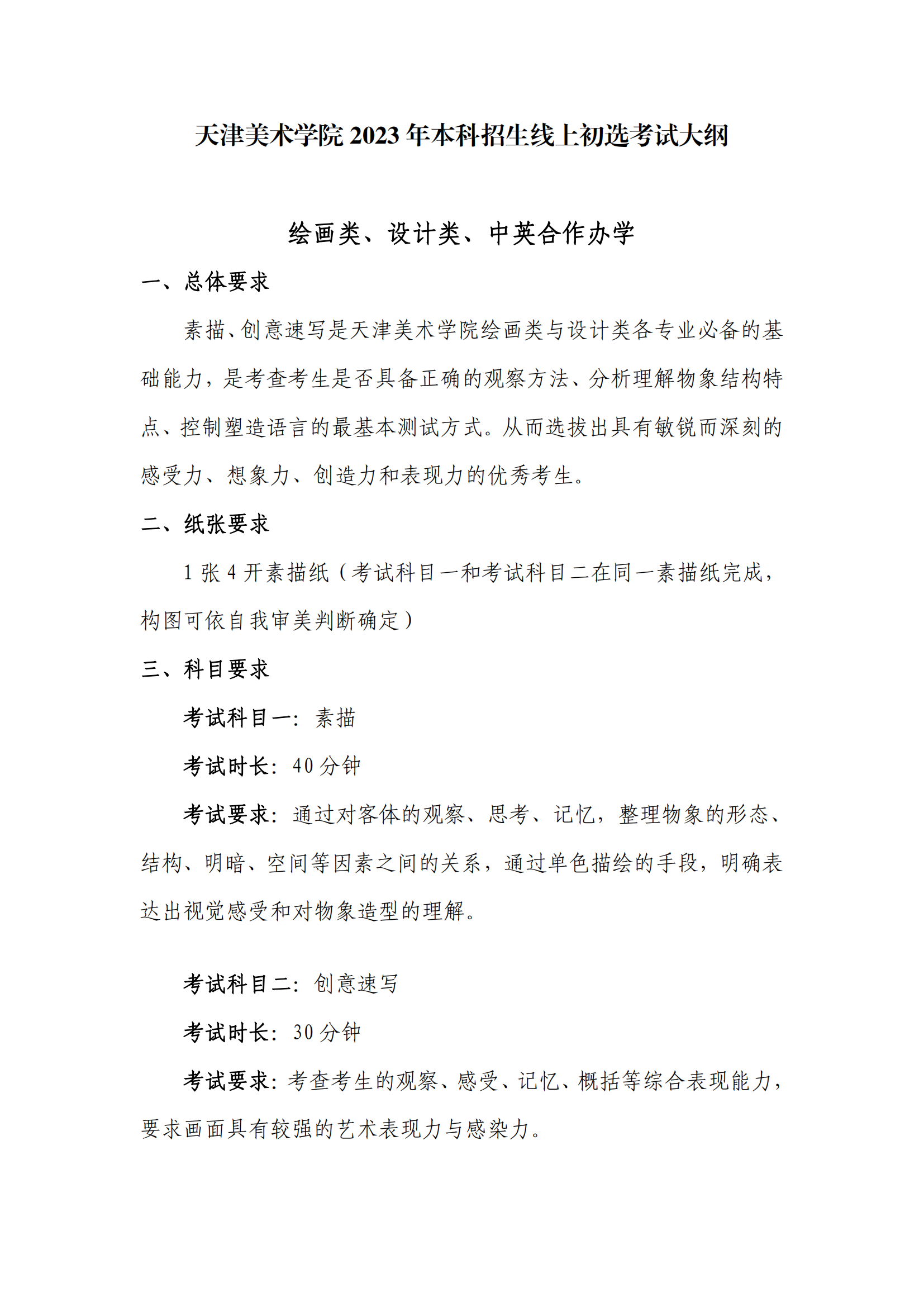 天津美术学院 2023 年本科招生线上初选考试大纲

绘画类、设计类、中英合作办学

一、总体要求

素描、创意速写是天津美术学院绘画类与设计类各专业必备的基础能力，是考查考生是否具备正确的观察方法、分析理解物象结构特点、控制塑造语言的最基本测试方式。从而选拔出具有敏锐而深刻的感受力、想象力、创造力和表现力的优秀考生。

二、纸张要求

1 张 4 开素描纸（考试科目一和考试科目二在同一素描纸完成，构图可依自我审美判断确定）

三、科目要求

考试科目一：素描

考试时长：40 分钟

考试要求：通过对客体的观察、思考、记忆，整理物象的形态、结构、明暗、空间等因素之间的关系，通过单色描绘的手段，明确表达出视觉感受和对物象造型的理解。

考试科目二：创意速写

考试时长：30 分钟

考试要求：考查考生的观察、感受、记忆、概括等综合表现能力，要求画面具有较强的艺术表现力与感染力。